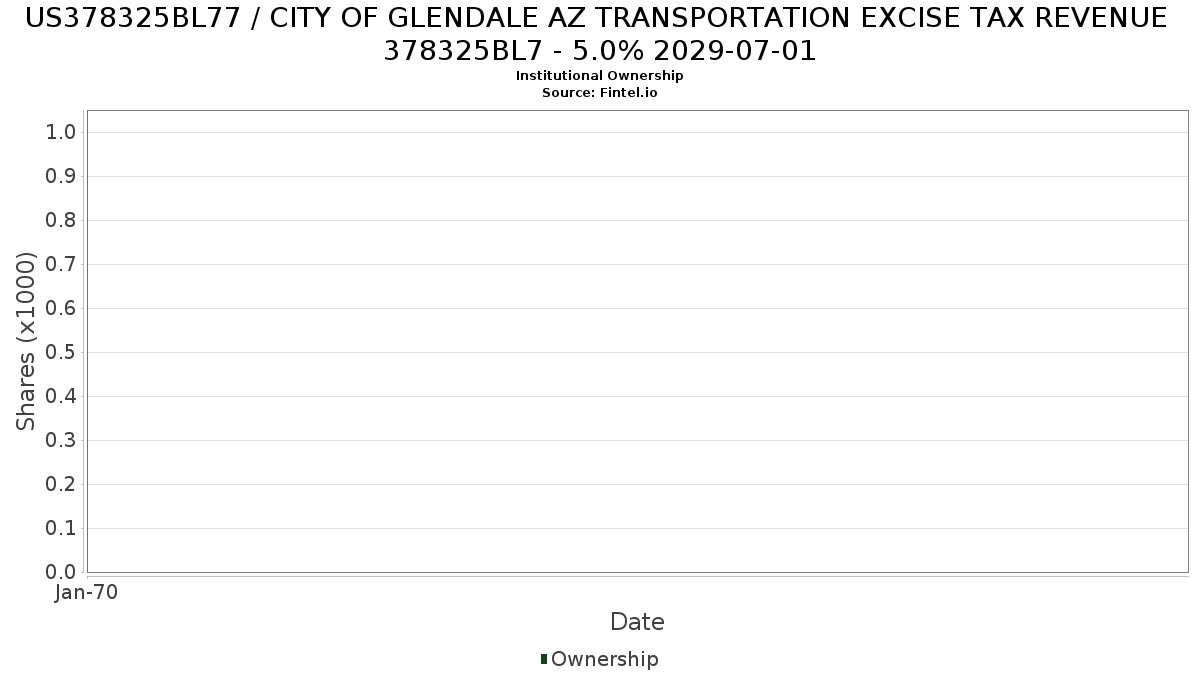 US378325BL77 / CITY OF GLENDALE AZ TRANSPORTATION EXCISE TAX REVENUE 378325BL7 - 5.0% 2029-07-01
Institutional Ownership
Source: Fintel.io

Shares (x1000)

1.0
0.9
0.8
0.7
0.6
0.5
0.4
0.3
0.2
0.1
0.0

Jan-70

Date

Ownership